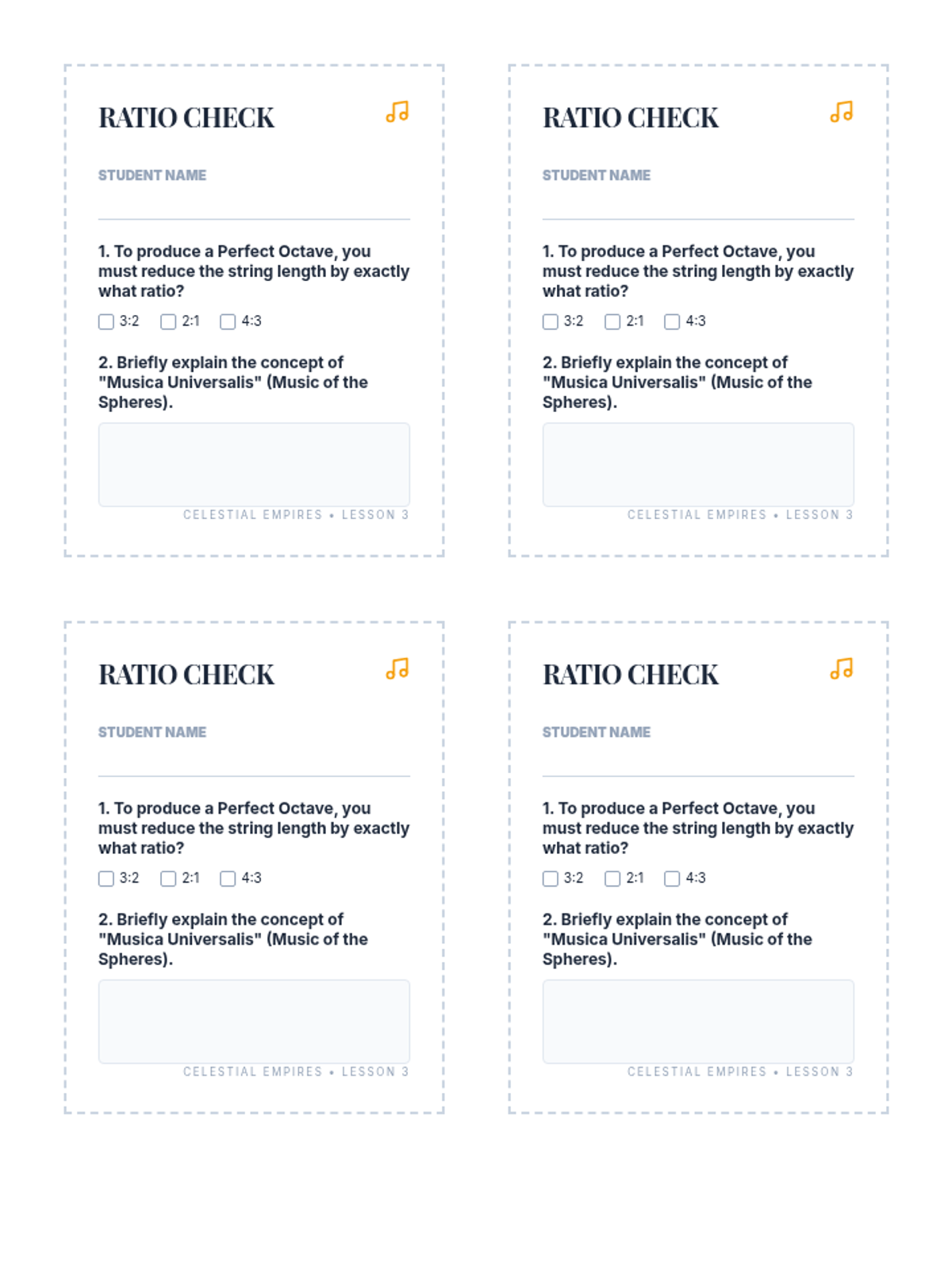 RATIO CHECK

STUDENT NAME

1. To produce a Perfect Octave, you must reduce the string length by exactly what ratio?

☐ 3:2 ☐ 2:1 ☐ 4:3

2. Briefly explain the concept of "Musica Universalis" (Music of the Spheres).

CELESTIAL EMPIRES • LESSON 3

RATIO CHECK

STUDENT NAME

1. To produce a Perfect Octave, you must reduce the string length by exactly what ratio?

☐ 3:2 ☐ 2:1 ☐ 4:3

2. Briefly explain the concept of "Musica Universalis" (Music of the Spheres).

CELESTIAL EMPIRES • LESSON 3

RATIO CHECK

STUDENT NAME

1. To produce a Perfect Octave, you must reduce the string length by exactly what ratio?

☐ 3:2 ☐ 2:1 ☐ 4:3

2. Briefly explain the concept of "Musica Universalis" (Music of the Spheres).

CELESTIAL EMPIRES • LESSON 3

RATIO CHECK

STUDENT NAME

1. To produce a Perfect Octave, you must reduce the string length by exactly what ratio?

☐ 3:2 ☐ 2:1 ☐ 4:3

2. Briefly explain the concept of "Musica Universalis" (Music of the Spheres).

CELESTIAL EMPIRES • LESSON 3